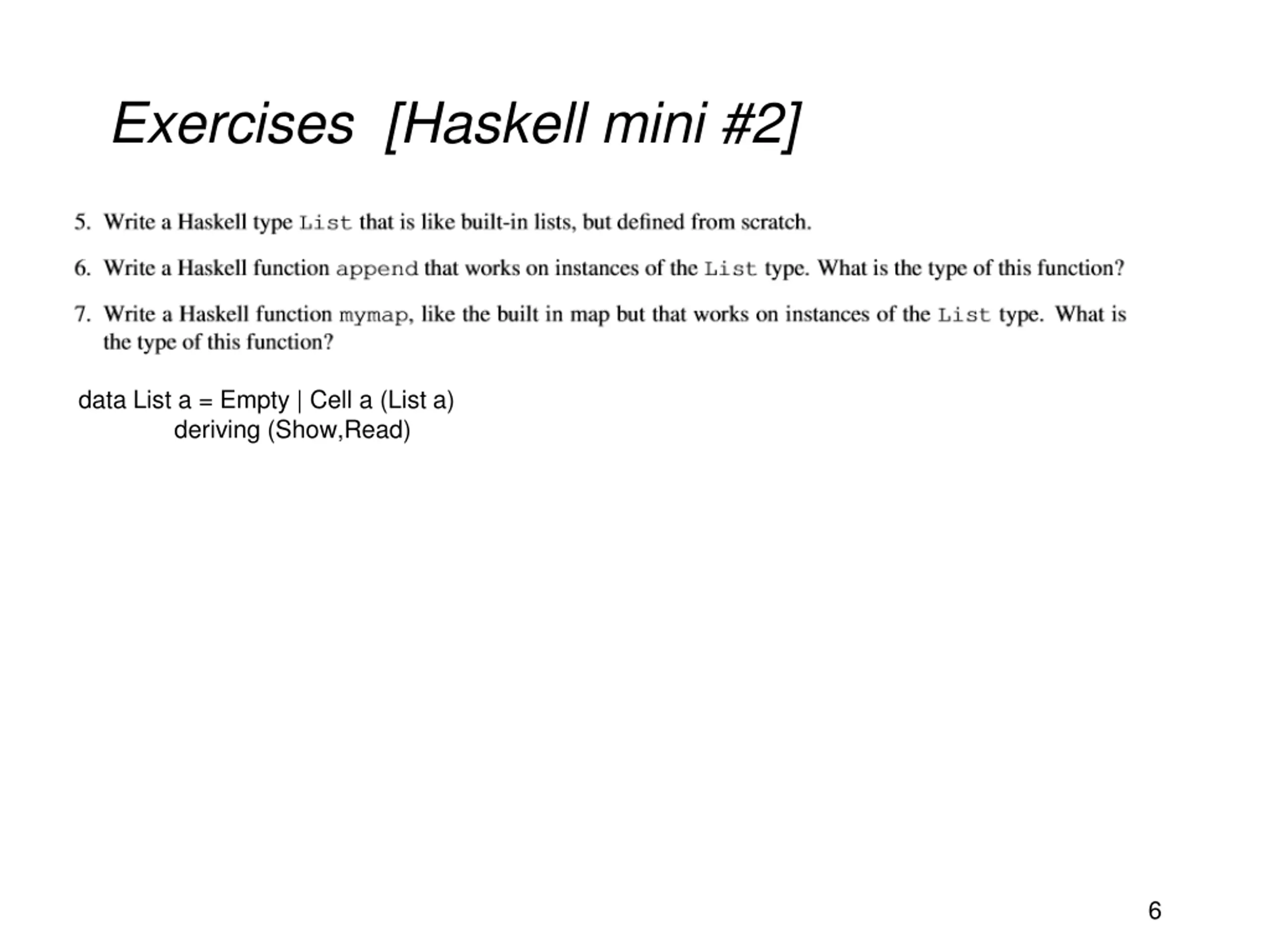 Exercises [Haskell mini #2]

5. Write a Haskell type List that is like built-in lists, but defined from scratch.

6. Write a Haskell function append that works on instances of the List type. What is the type of this function?

7. Write a Haskell function mymap, like the built in map but that works on instances of the List type. What is the type of this function?

data List a = Empty | Cell a (List a)
deriving (Show,Read)

6